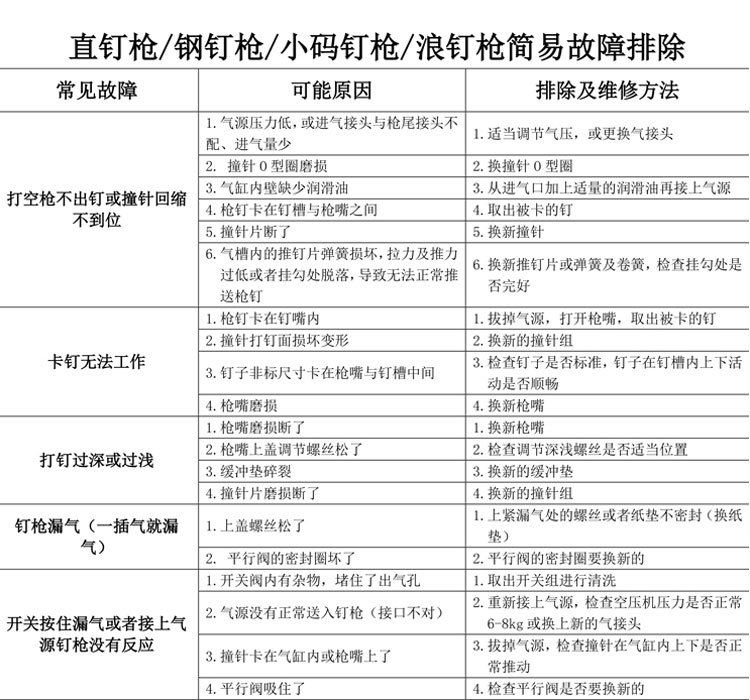 直钉枪/钢钉枪/小码钉枪/浪钉枪简易故障排除

| 常见故障 | 可能原因 | 排除及维修方法 |
|---|---|---|
| 打空枪不出钉或撞针回缩不到位 | 1.气源压力低，或进气接头与枪尾接头不配、进气量少 | 1.适当调节气压，或更换气接头 |
| | 2.撞针0型圈磨损 | 2.换撞针0型圈 |
| | 3.气缸内壁缺少润滑油 | 3.从进气口加上适量的润滑油再接上气源 |
| | 4.枪钉卡在钉槽与枪嘴之间 | 4.取出被卡的钉 |
| | 5.撞针片断了 | 5.换新撞针 |
| | 6.气槽内的推钉片弹簧损坏，拉力及推力过低或者挂勾处脱落，导致无法正常推送枪钉 | 6.换新推钉片或弹簧及卷簧，检查挂勾处是否完好 |
| 卡钉无法工作 | 1.枪钉卡在钉嘴内 | 1.拔掉气源，打开枪嘴，取出被卡的钉 |
| | 2.撞针打钉面损坏变形 | 2.换新的撞针组 |
| | 3.钉子非标尺寸卡在枪嘴与钉槽中间 | 3.检查钉子是否标准，钉子在钉槽内上下活动是否顺畅 |
| | 4.枪嘴磨损 | 4.换新枪嘴 |
| 打钉过深或过浅 | 1.枪嘴磨损断了 | 1.换新枪嘴 |
| | 2.枪嘴上盖调节螺丝松了 | 2.检查调节深浅螺丝是否适当位置 |
| | 3.缓冲垫碎裂 | 3.换新的缓冲垫 |
| | 4.撞针片磨损断了 | 4.换新的撞针组 |
| 钉枪漏气（一插气就漏气） | 1.上盖螺丝松了 | 1.上紧漏气处的螺丝或者纸垫不密封（换纸垫） |
| | 2.平行阀的密封圈坏了 | 2.平行阀的密封圈要换新的 |
| 开关按住漏气或者接上气源钉枪没有反应 | 1.开关阀内有杂物，堵住了出气孔 | 1.取出开关组进行清洗 |
| | 2.气源没有正常送入钉枪（接口不对） | 2.重新接上气源，检查空压机压力是否正常6-8kg或换上新的气接头 |
| | 3.撞针卡在气缸内或枪嘴上了 | 3.拔掉气源，检查撞针在气缸内上下是否正常推动 |
| | 4.平行阀吸住了 | 4.检查平行阀是否要换新的 |